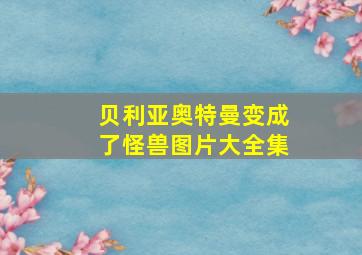 贝利亚奥特曼变成了怪兽图片大全集